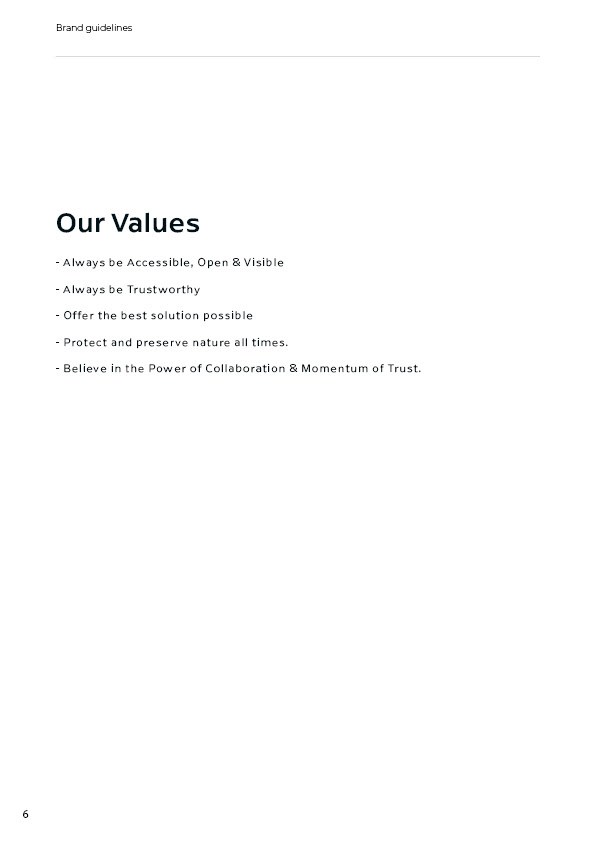 Brand guidelines

Our Values

- Always be Accessible, Open & Visible

- Always be Trustworthy

- Offer the best solution possible

- Protect and preserve nature all times.

- Believe in the Power of Collaboration & Momentum of Trust.

6